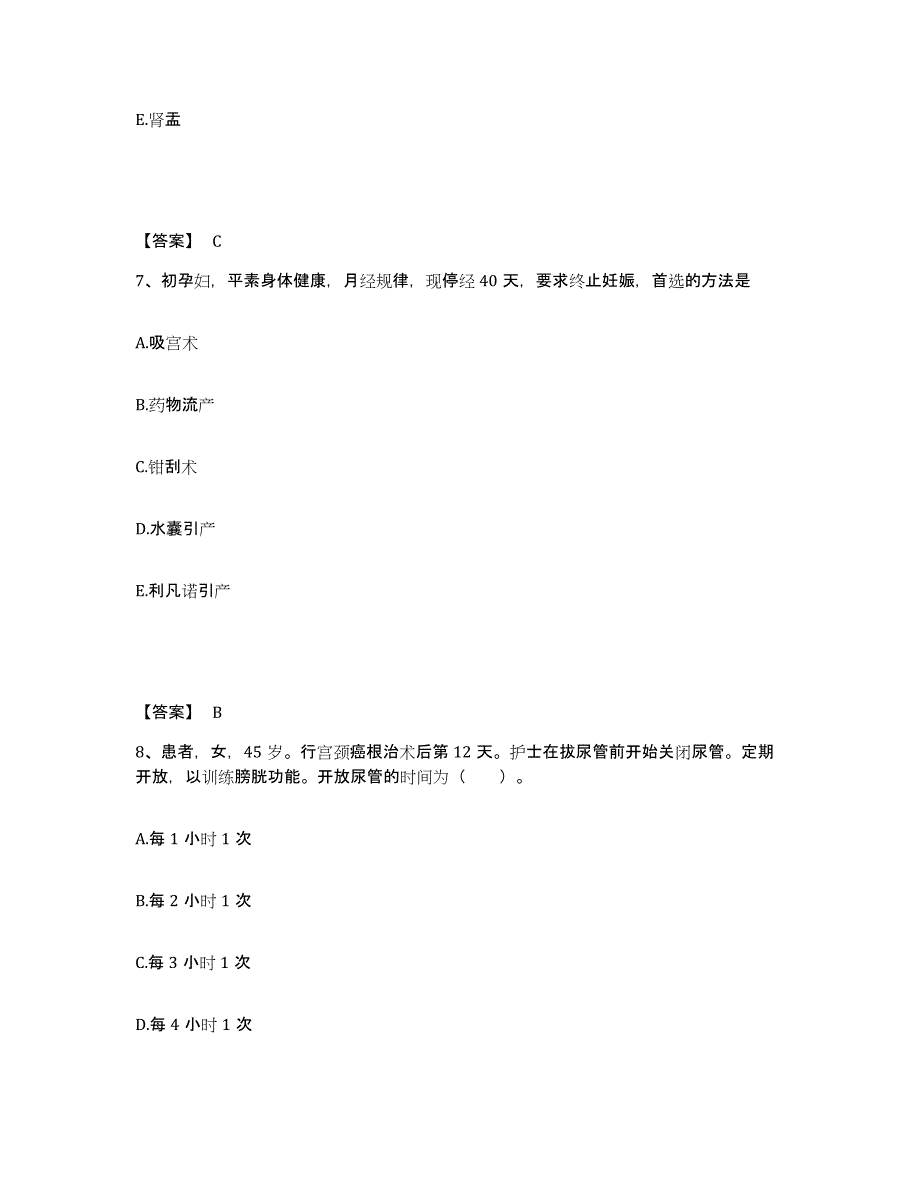 E.肾盂

【答案】 C

7、初孕妇，平素身体健康，月经规律，现停经 40 天，要求终止妊娠，首选的方法是

A.吸宫术

B.药物流产

C.钳刮术

D.水囊引产

E.利凡诺引产

【答案】 B

8、患者，女，45 岁。行宫颈癌根治术后第 12 天。护士在拔尿管前开始关闭尿管。定期开放，以训练膀胱功能。开放尿管的时间为（　　）。

A.每 1 小时 1 次

B.每 2 小时 1 次

C.每 3 小时 1 次

D.每 4 小时 1 次